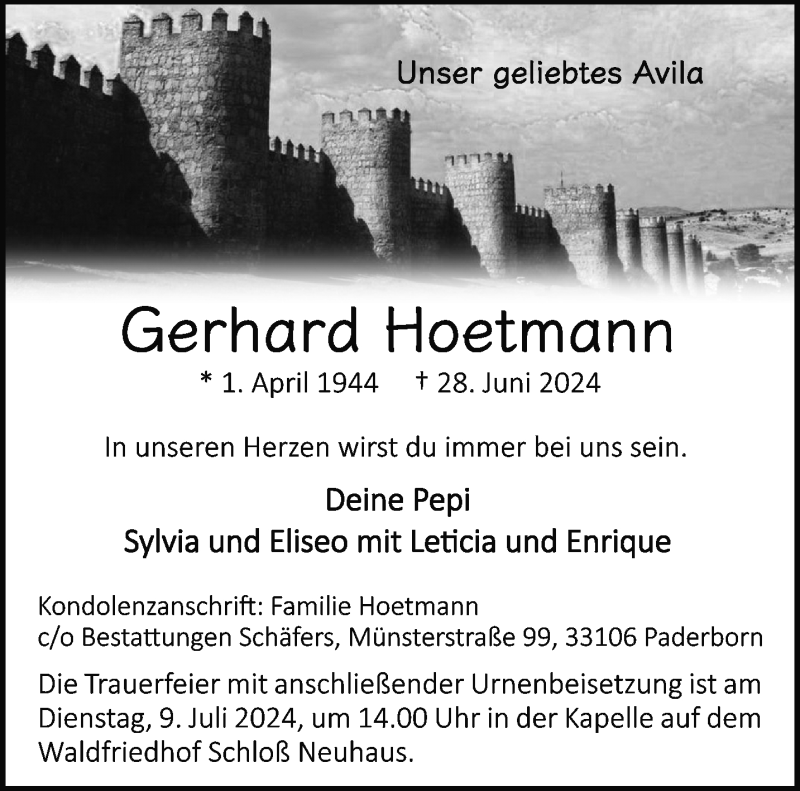 Unser geliebtes Avila

Gerhard Hoetmann

* 1. April 1944 † 28. Juni 2024

In unseren Herzen wirst du immer bei uns sein.

Deine Pepi
Sylvia und Eliseo mit Leticia und Enrique

Kondolenzanschrift: Familie Hoetmann
c/o Bestattungen Schäfers, Münsterstraße 99, 33106 Paderborn

Die Trauerfeier mit anschließender Urnenbeisetzung ist am Dienstag, 9. Juli 2024, um 14.00 Uhr in der Kapelle auf dem Waldfriedhof Schloß Neuhaus.